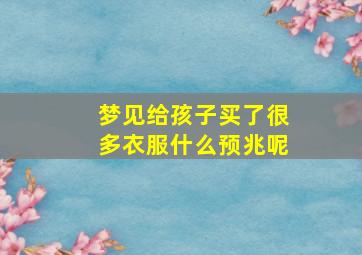 梦见给孩子买了很多衣服什么预兆呢